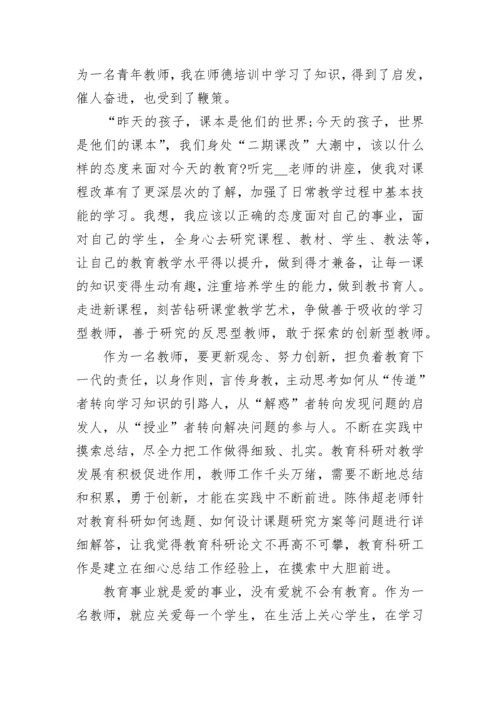 为一名青年教师，我在师德培训中学习了知识，得到了启发，催人奋进，也受到了鞭策。

“昨天的孩子，课本是他们的世界;今天的孩子，世界是他们的课本”，我们身处“二期课改”大潮中，该以什么样的态度来面对今天的教育?听完__老师的讲座，使我对课程改革有了更深层次的了解，加强了日常教学过程中基本技能的学习。我想，我应该以正确的态度面对自己的事业，面对自己的学生，全身心去研究课程、教材、学生、教法等，让自己的教育教学水平得以提升，做到得才兼备，让每一课的知识变得生动有趣，注重培养学生的能力，做到教书育人。走进新课程，刻苦钻研课堂教学艺术，争做善于吸收的学习型教师，善于研究的反思型教师，敢于探索的创新型教师。

作为一名教师，要更新观念、努力创新，担负着教育下一代的责任，以身作则，言传身教，主动思考如何从“传道”者转向学习知识的引路人，从“解惑”者转向发现问题的启发人，从“授业”者转向解决问题的参与人。不断在实践中摸索总结，尽全力把工作做得细致、扎实。教育科研对教学发展有积极促进作用，教师工作千头万绪，需要不断地总结和积累，勇于创新，才能在实践中不断前进。陈伟超老师针对教育科研如何选题、如何设计课题研究方案等问题进行详细解答，让我觉得教育科研论文不再高不可攀，教育科研工作是建立在细心总结工作经验上，在摸索中大胆前进。

教育事业就是爱的事业，没有爱就不会有教育。作为一名教师，就应关爱每一个学生，在生活上关心学生，在学习